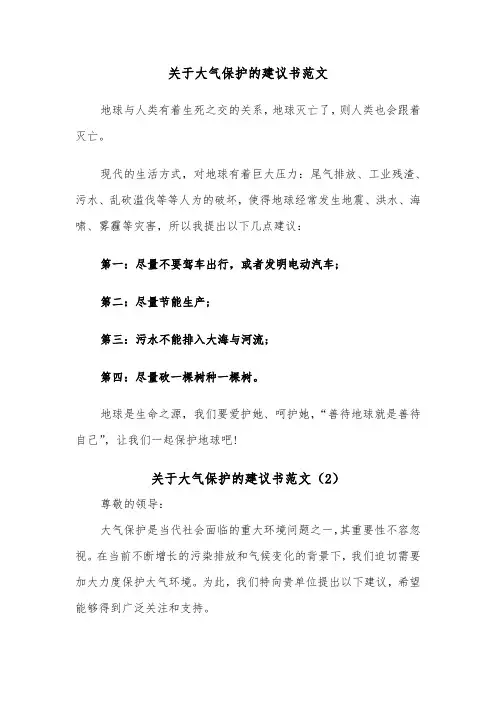 关于大气保护的建议书范文

地球与人类有着生死之交的关系，地球灭亡了，则人类也会跟着灭亡。

现代的生活方式，对地球有着巨大压力：尾气排放、工业残渣、污水、乱砍滥伐等等人为的破坏，使得地球经常发生地震、洪水、海啸、雾霾等灾害，所以我提出以下几点建议：

第一：尽量不要驾车出行，或者发明电动汽车；

第二：尽量节能生产；

第三：污水不能排入大海与河流；

第四：尽量砍一棵树种一棵树。

地球是生命之源，我们要爱护她、呵护她，“善待地球就是善待自己”，让我们一起保护地球吧!

关于大气保护的建议书范文（2）

尊敬的领导：

大气保护是当代社会面临的重大环境问题之一，其重要性不容忽视。在当前不断增长的污染排放和气候变化的背景下，我们迫切需要加大力度保护大气环境。为此，我们特向贵单位提出以下建议，希望能够得到广泛关注和支持。